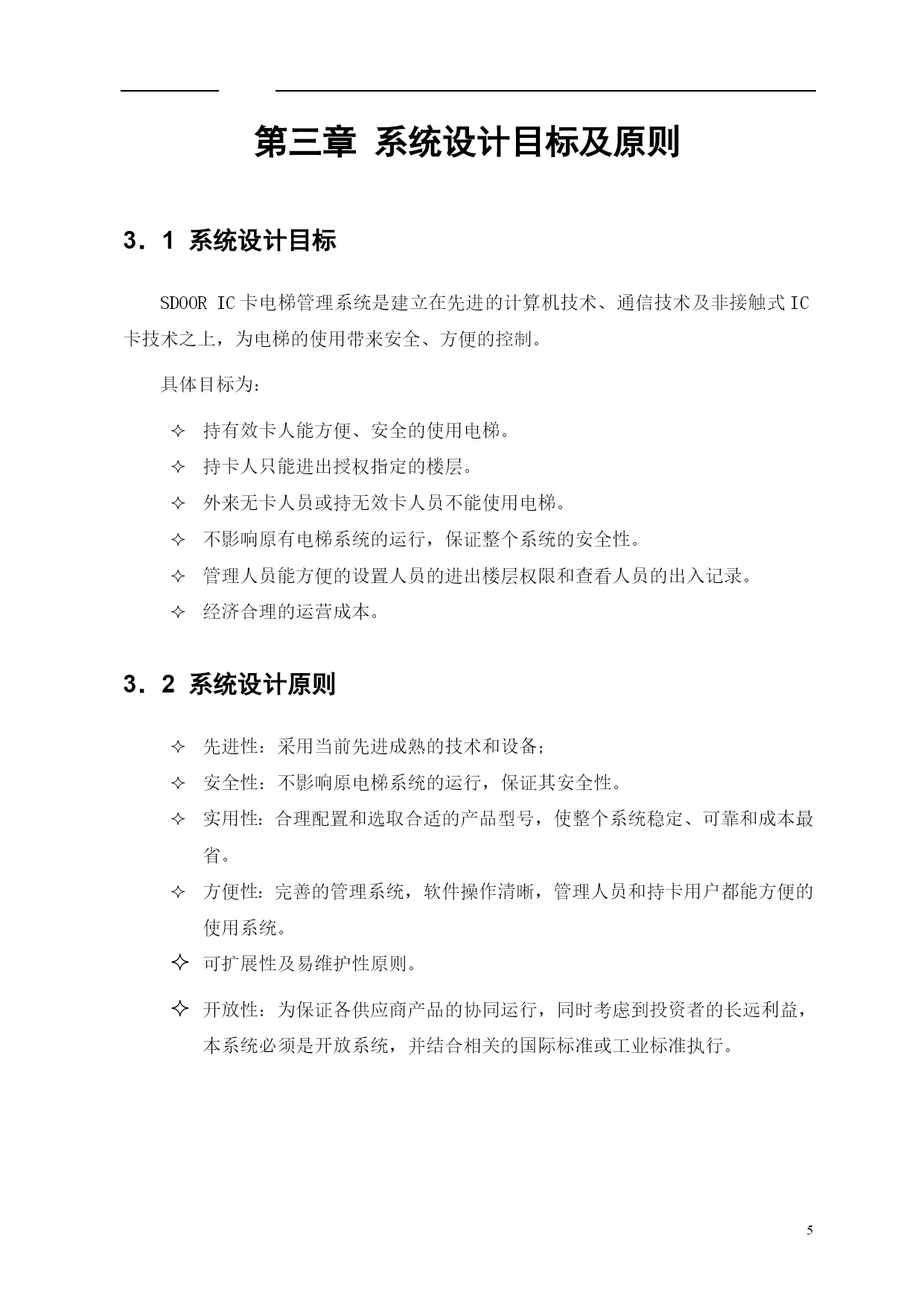 第三章 系统设计目标及原则

3．1 系统设计目标

SDOOR IC卡电梯管理系统是建立在先进的计算机技术、通信技术及非接触式IC卡技术之上，为电梯的使用带来安全、方便的控制。

具体目标为：

✧ 持有效卡人能方便、安全的使用电梯。
✧ 持卡人只能进出授权指定的楼层。
✧ 外来无卡人员或持无效卡人员不能使用电梯。
✧ 不影响原有电梯系统的运行，保证整个系统的安全性。
✧ 管理人员能方便的设置人员的进出楼层权限和查看人员的出入记录。
✧ 经济合理的运营成本。

3．2 系统设计原则

✧ 先进性：采用当前先进成熟的技术和设备;
✧ 安全性：不影响原电梯系统的运行，保证其安全性。
✧ 实用性：合理配置和选取合适的产品型号，使整个系统稳定、可靠和成本最省。
✧ 方便性：完善的管理系统，软件操作清晰，管理人员和持卡用户都能方便的使用系统。
✧ 可扩展性及易维护性原则。
✧ 开放性：为保证各供应商产品的协同运行，同时考虑到投资者的长远利益，本系统必须是开放系统，并结合相关的国际标准或工业标准执行。

5